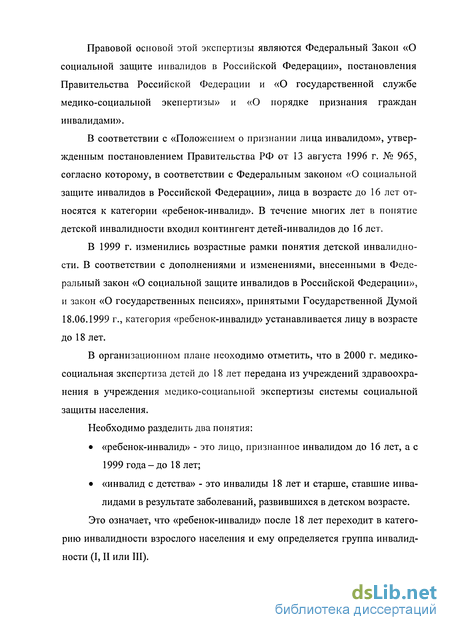 Правовой основой этой экспертизы являются Федеральный Закон «О социальной защите инвалидов в Российской Федерации», постановления Правительства Российской Федерации и «О государственной службе медико-социальной экспертизы» и «О порядке признания граждан инвалидами».

В соответствии с «Положением о признании лица инвалидом», утвержденным постановлением Правительства РФ от 13 августа 1996 г. № 965, согласно которому, в соответствии с Федеральным законом «О социальной защите инвалидов в Российской Федерации», лица в возрасте до 16 лет относятся к категории «ребенок-инвалид». В течение многих лет в понятие детской инвалидности входил контингент детей-инвалидов до 16 лет.

В 1999 г. изменились возрастные рамки понятия детской инвалидности. В соответствии с дополнениями и изменениями, внесенными в Федеральный закон «О социальной защите инвалидов в Российской Федерации», и закон «О государственных пенсиях», принятыми Государственной Думой 18.06.1999 г., категория «ребенок-инвалид» устанавливается лицу в возрасте до 18 лет.

В организационном плане необходимо отметить, что в 2000 г. медико-социальная экспертиза детей до 18 лет передана из учреждений здравоохранения в учреждения медико-социальной экспертизы системы социальной защиты населения.

Необходимо разделить два понятия:

• «ребенок-инвалид» - это лицо, признанное инвалидом до 16 лет, а с 1999 года – до 18 лет;

• «инвалид с детства» - это инвалиды 18 лет и старше, ставшие инвалидами в результате заболеваний, развившихся в детском возрасте.

Это означает, что «ребенок-инвалид» после 18 лет переходит в категорию инвалидности взрослого населения и ему определяется группа инвалидности (I, II или III).

dsLib.net
библиотека диссертаций